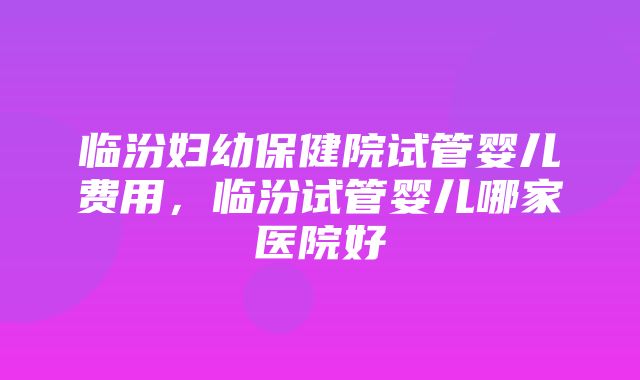 临汾妇幼保健院试管婴儿费用，临汾试管婴儿哪家医院好